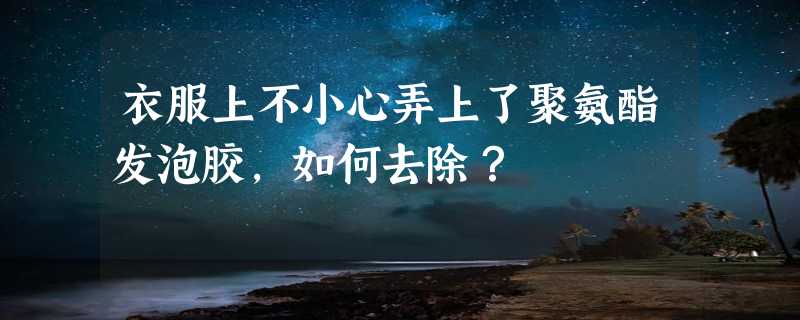 衣服上不小心弄上了聚氨酯发泡胶，如何去除？